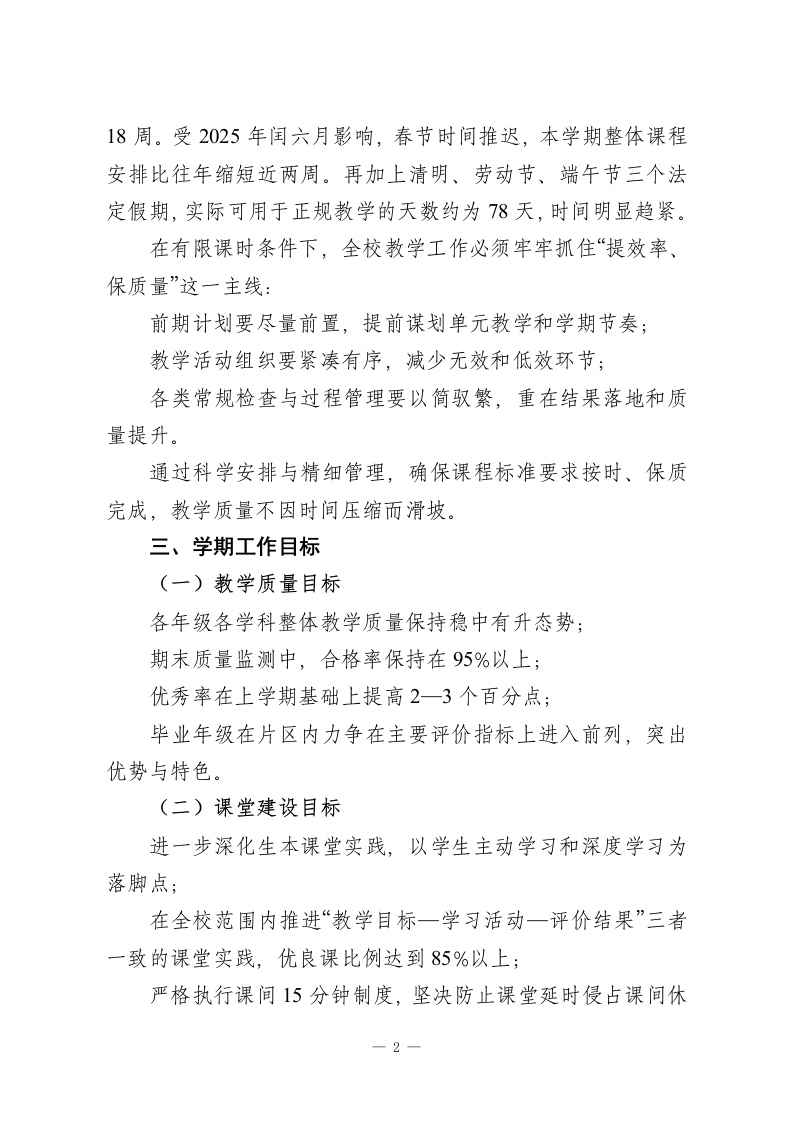 18 周。受 2025 年闰六月影响，春节时间推迟，本学期整体课程安排比往年缩短近两周。再加上清明、劳动节、端午节三个法定假期，实际可用于正规教学的天数约为 78 天，时间明显趋紧。

在有限课时条件下，全校教学工作必须牢牢抓住“提效率、保质量”这一主线：

前期计划要尽量前置，提前谋划单元教学和学期节奏；

教学活动组织要紧凑有序，减少无效和低效环节；

各类常规检查与过程管理要以简驭繁，重在结果落地和质量提升。

通过科学安排与精细管理，确保课程标准要求按时、保质完成，教学质量不因时间压缩而滑坡。

三、学期工作目标

（一）教学质量目标

各年级各学科整体教学质量保持稳中有升态势；

期末质量监测中，合格率保持在 95%以上；

优秀率在上学期基础上提高 2—3 个百分点；

毕业年级在片区内力争在主要评价指标上进入前列，突出优势与特色。

（二）课堂建设目标

进一步深化生本课堂实践，以学生主动学习和深度学习为落脚点；

在全校范围内推进“教学目标—学习活动—评价结果”三者一致的课堂实践，优良课比例达到 85%以上；

严格执行课间 15 分钟制度，坚决防止课堂延时侵占课间休

— 2 —